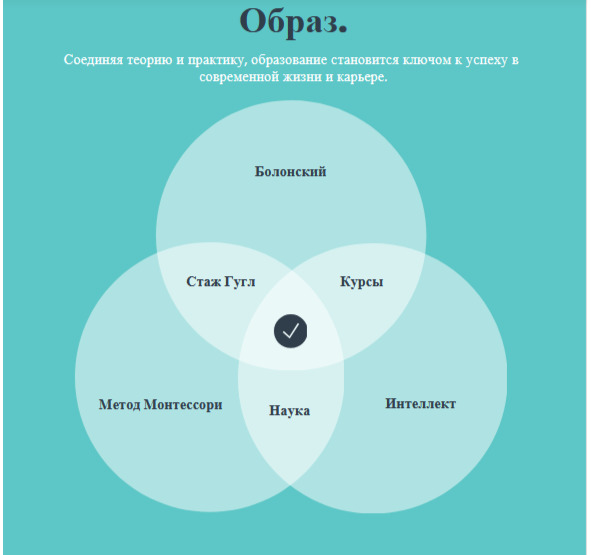 Образ.

Соединяя теорию и практику, образование становится ключом к успеху в современной жизни и карьере.

Болонский

Стаж Гугл

Курсы

Метод Монтессори

Наука

Интеллект